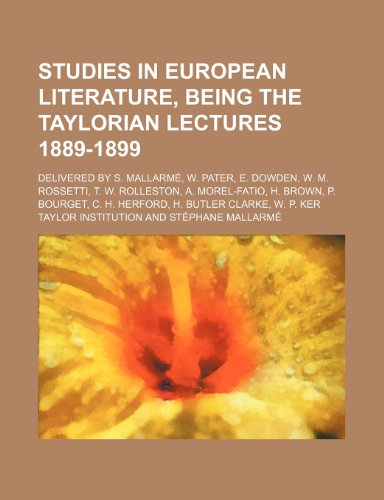 STUDIES IN EUROPEAN LITERATURE, BEING THE TAYLORIAN LECTURES 1889-1899

DELIVERED BY S. MALLARMÉ, W. PATER, E. DOWDEN, W. M. ROSSETTI, T. W. ROLLESTON, A. MOREL-FATIO, H. BROWN, P. BOURGET, C. H. HERFORD, H. BUTLER CLARKE, W. P. KER TAYLOR INSTITUTION AND STÉPHANE MALLARMÉ